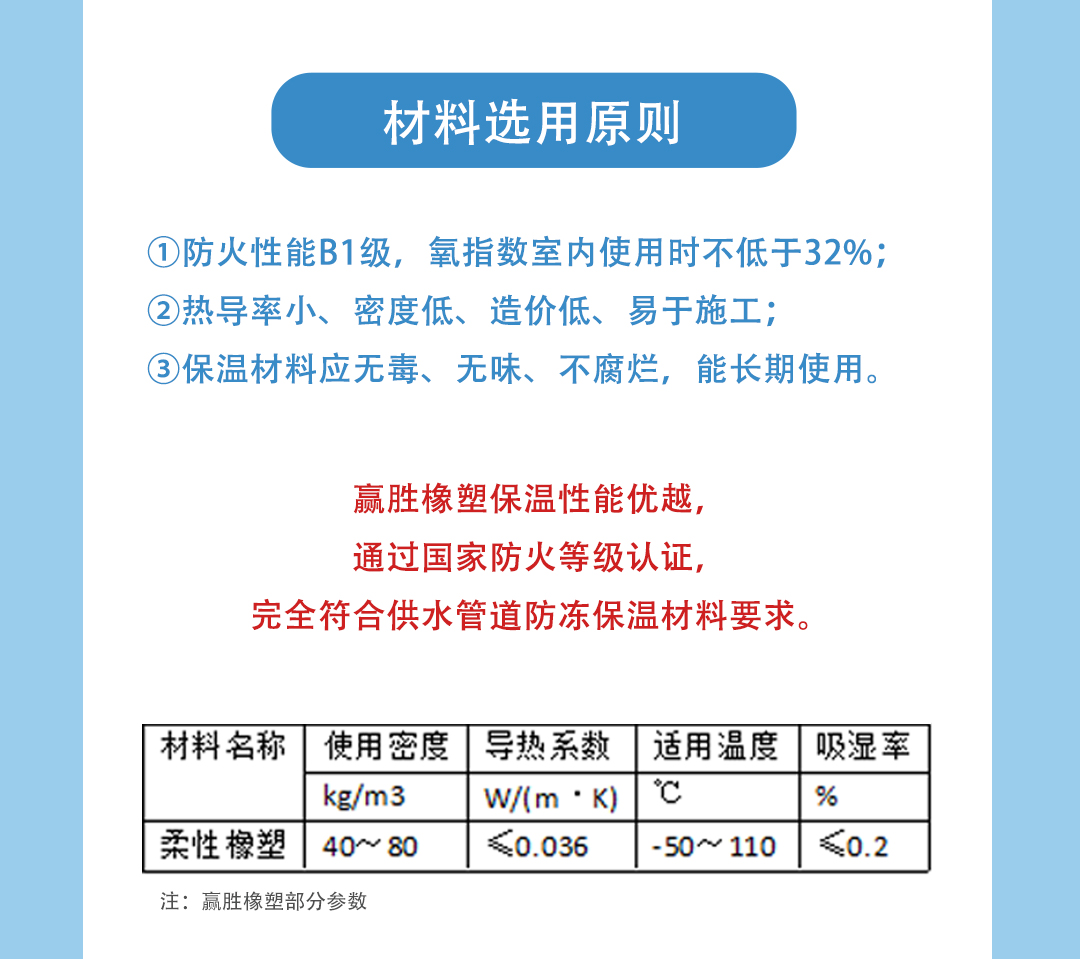 材料选用原则

①防火性能B1级，氧指数室内使用时不低于32%；
②热导率小、密度低、造价低、易于施工；
③保温材料应无毒、无味、不腐烂，能长期使用。

赢胜橡塑保温性能优越，
通过国家防火等级认证，
完全符合供水管道防冻保温材料要求。

| 材料名称 | 使用密度 | 导热系数 | 适用温度 | 吸湿率 |
|---|---|---|---|---|
| | kg/m3 | W/(m·K) | ℃ | % |
| 柔性橡塑 | 40～80 | ≤0.036 | -50～110 | ≤0.2 |

注：赢胜橡塑部分参数